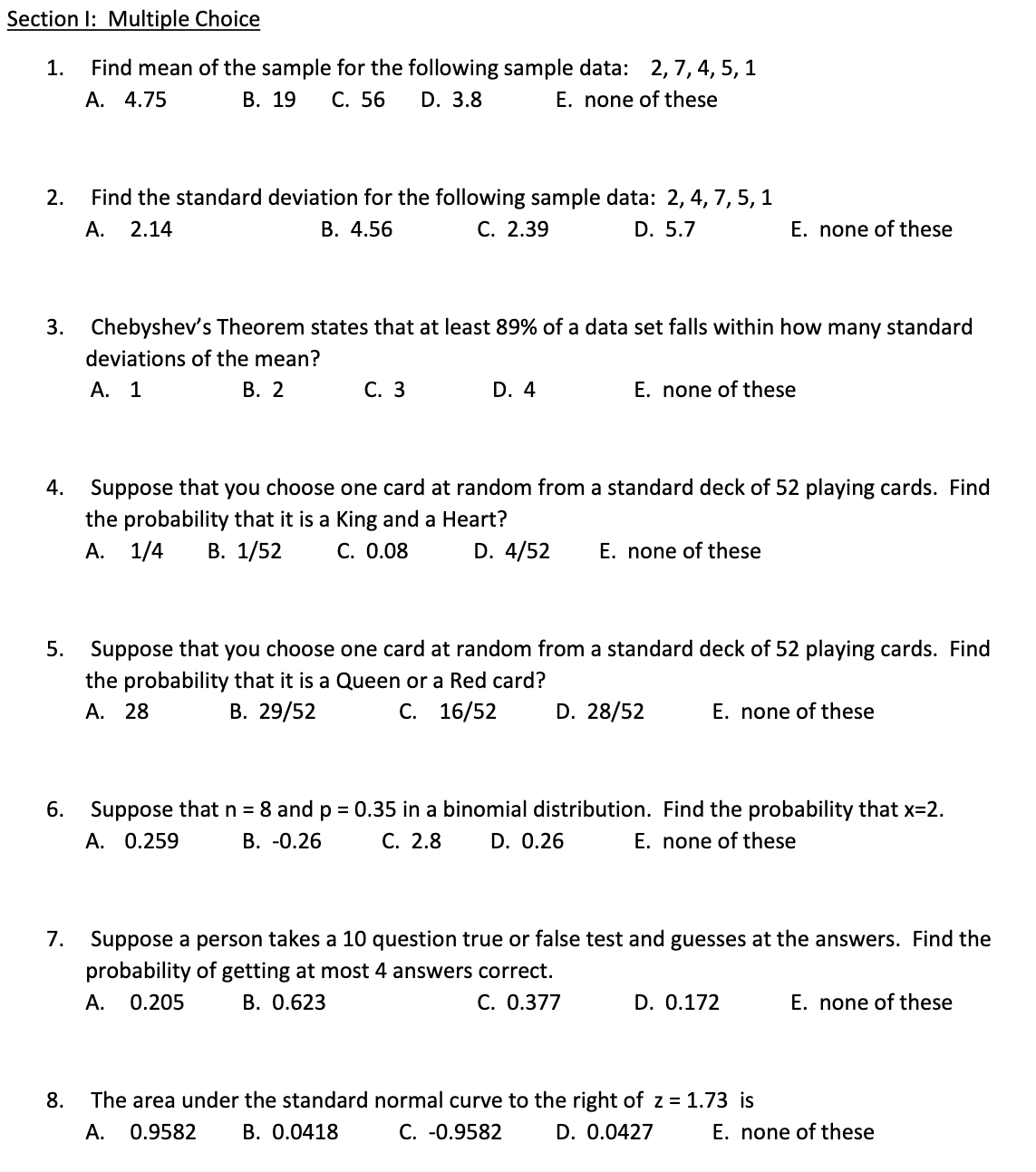 Section I: Multiple Choice

1. Find mean of the sample for the following sample data: 2, 7, 4, 5, 1
A. 4.75 B. 19 C. 56 D. 3.8 E. none of these

2. Find the standard deviation for the following sample data: 2, 4, 7, 5, 1
A. 2.14 B. 4.56 C. 2.39 D. 5.7 E. none of these

3. Chebyshev's Theorem states that at least 89% of a data set falls within how many standard deviations of the mean?
A. 1 B. 2 C. 3 D. 4 E. none of these

4. Suppose that you choose one card at random from a standard deck of 52 playing cards. Find the probability that it is a King and a Heart?
A. 1/4 B. 1/52 C. 0.08 D. 4/52 E. none of these

5. Suppose that you choose one card at random from a standard deck of 52 playing cards. Find the probability that it is a Queen or a Red card?
A. 28 B. 29/52 C. 16/52 D. 28/52 E. none of these

6. Suppose that n = 8 and p = 0.35 in a binomial distribution. Find the probability that x=2.
A. 0.259 B. -0.26 C. 2.8 D. 0.26 E. none of these

7. Suppose a person takes a 10 question true or false test and guesses at the answers. Find the probability of getting at most 4 answers correct.
A. 0.205 B. 0.623 C. 0.377 D. 0.172 E. none of these

8. The area under the standard normal curve to the right of z = 1.73 is
A. 0.9582 B. 0.0418 C. -0.9582 D. 0.0427 E. none of these